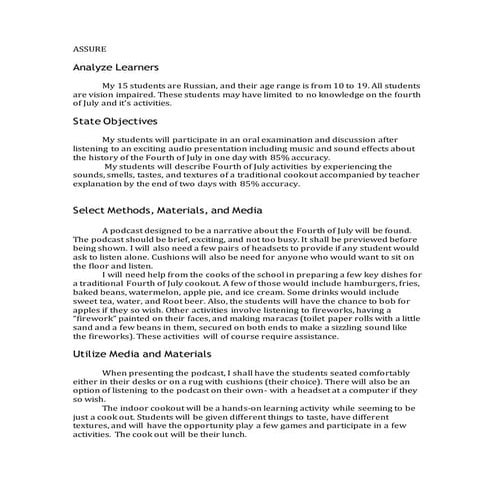 ASSURE

Analyze Learners

My 15 students are Russian, and their age range is from 10 to 19. All students are vision impaired. These students may have limited to no knowledge on the fourth of July and it's activities.

State Objectives

My students will participate in an oral examination and discussion after listening to an exciting audio presentation including music and sound effects about the history of the Fourth of July in one day with 85% accuracy.
My students will describe Fourth of July activities by experiencing the sounds, smells, tastes, and textures of a traditional cookout accompanied by teacher explanation by the end of two days with 85% accuracy.

Select Methods, Materials, and Media

A podcast designed to be a narrative about the Fourth of July will be found. The podcast should be brief, exciting, and not too busy. It shall be previewed before being shown. I will also need a few pairs of headsets to provide if any student would ask to listen alone. Cushions will also be need for anyone who would want to sit on the floor and listen.
I will need help from the cooks of the school in preparing a few key dishes for a traditional Fourth of July cookout. A few of those would include hamburgers, fries, baked beans, watermelon, apple pie, and ice cream. Some drinks would include sweet tea, water, and Root beer. Also, the students will have the chance to bob for apples if they so wish. Other activities involve listening to fireworks, having a "firework" painted on their faces, and making maracas (toilet paper rolls with a little sand and a few beans in them, secured on both ends to make a sizzling sound like the fireworks). These activities will of course require assistance.

Utilize Media and Materials

When presenting the podcast, I shall have the students seated comfortably either in their desks or on a rug with cushions (their choice). There will also be an option of listening to the podcast on their own- with a headset at a computer if they so wish.
The indoor cookout will be a hands-on learning activity while seeming to be just a cook out. Students will be given different things to taste, have different textures, and will have the opportunity play a few games and participate in a few activities. The cook out will be their lunch.